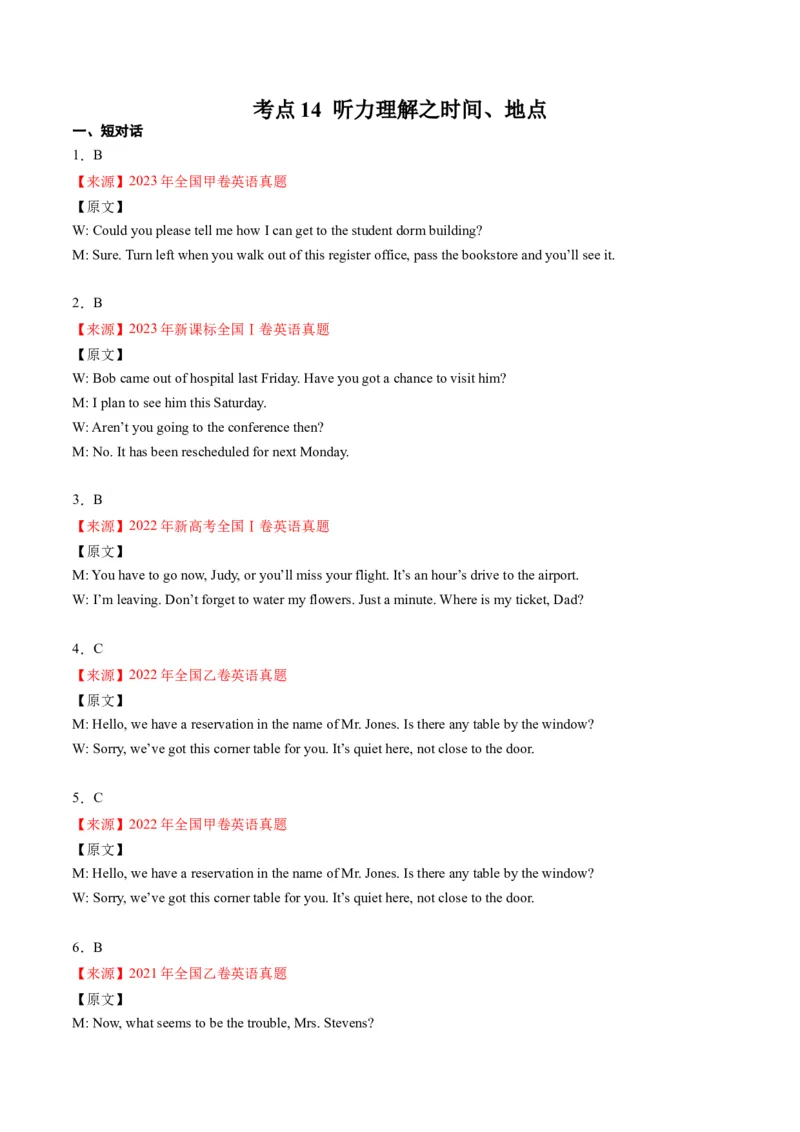 考点 14 听力理解之时间、地点

一、短对话

1．B

【来源】2023 年全国甲卷英语真题

【原文】

W: Could you please tell me how I can get to the student dorm building?

M: Sure. Turn left when you walk out of this register office, pass the bookstore and you’ll see it.

2．B

【来源】2023 年新课标全国Ⅰ卷英语真题

【原文】

W: Bob came out of hospital last Friday. Have you got a chance to visit him?

M: I plan to see him this Saturday.

W: Aren’t you going to the conference then?

M: No. It has been rescheduled for next Monday.

3．B

【来源】2022 年新高考全国Ⅰ卷英语真题

【原文】

M: You have to go now, Judy, or you’ll miss your flight. It’s an hour’s drive to the airport.

W: I’m leaving. Don’t forget to water my flowers. Just a minute. Where is my ticket, Dad?

4．C

【来源】2022 年全国乙卷英语真题

【原文】

M: Hello, we have a reservation in the name of Mr. Jones. Is there any table by the window?

W: Sorry, we’ve got this corner table for you. It’s quiet here, not close to the door.

5．C

【来源】2022 年全国甲卷英语真题

【原文】

M: Hello, we have a reservation in the name of Mr. Jones. Is there any table by the window?

W: Sorry, we’ve got this corner table for you. It’s quiet here, not close to the door.

6．B

【来源】2021 年全国乙卷英语真题

【原文】

M: Now, what seems to be the trouble, Mrs. Stevens?